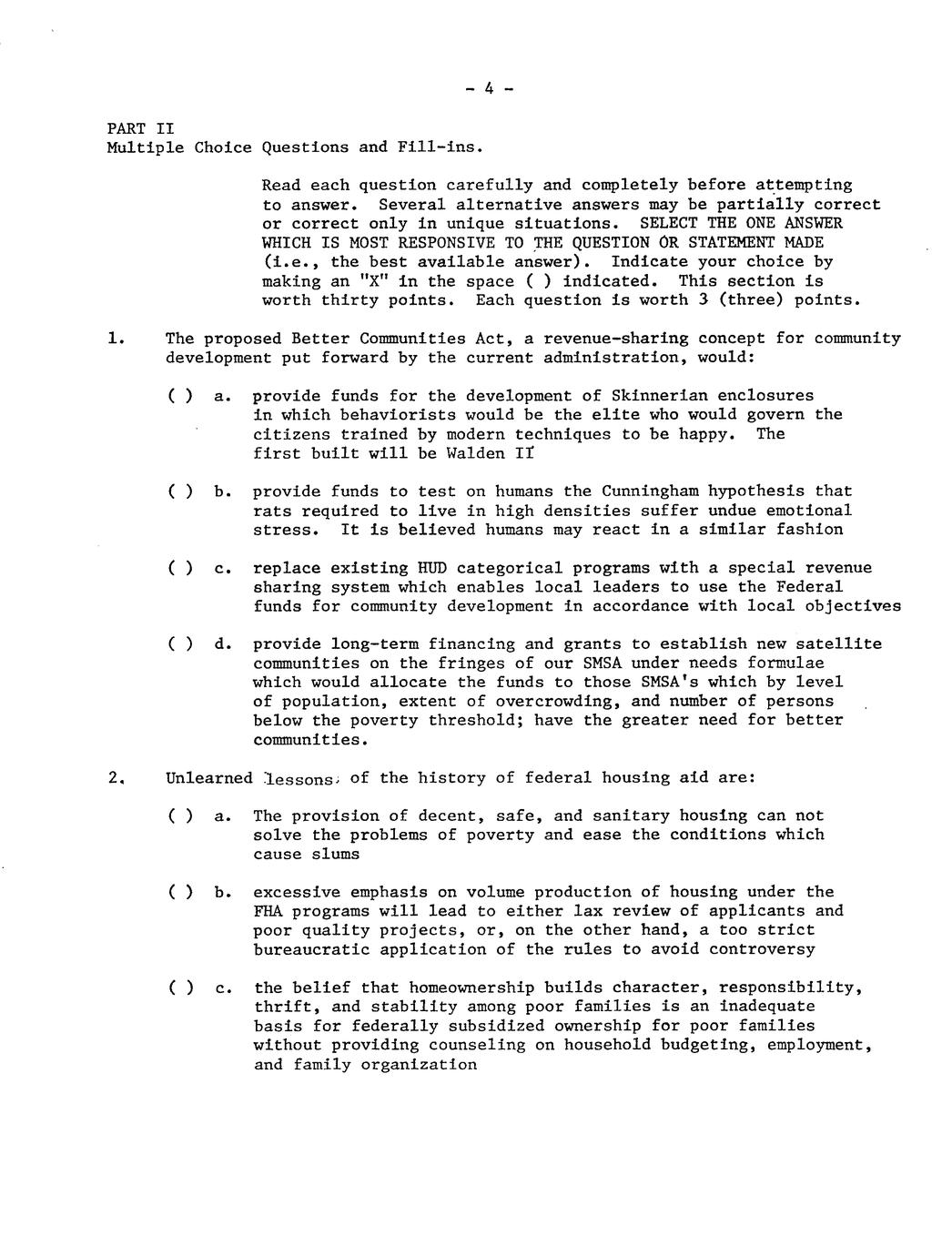 - 4 -

PART II
Multiple Choice Questions and Fill-ins.

Read each question carefully and completely before attempting to answer. Several alternative answers may be partially correct or correct only in unique situations. SELECT THE ONE ANSWER WHICH IS MOST RESPONSIVE TO THE QUESTION OR STATEMENT MADE (i.e., the best available answer). Indicate your choice by making an "X" in the space ( ) indicated. This section is worth thirty points. Each question is worth 3 (three) points.

1. The proposed Better Communities Act, a revenue-sharing concept for community development put forward by the current administration, would:

( ) a. provide funds for the development of Skinnerian enclosures in which behaviorists would be the elite who would govern the citizens trained by modern techniques to be happy. The first built will be Walden II

( ) b. provide funds to test on humans the Cunningham hypothesis that rats required to live in high densities suffer undue emotional stress. It is believed humans may react in a similar fashion

( ) c. replace existing HUD categorical programs with a special revenue sharing system which enables local leaders to use the Federal funds for community development in accordance with local objectives

( ) d. provide long-term financing and grants to establish new satellite communities on the fringes of our SMSA under needs formulae which would allocate the funds to those SMSA's which by level of population, extent of overcrowding, and number of persons below the poverty threshold; have the greater need for better communities.

2. Unlearned lessons of the history of federal housing aid are:

( ) a. The provision of decent, safe, and sanitary housing can not solve the problems of poverty and ease the conditions which cause slums

( ) b. excessive emphasis on volume production of housing under the FHA programs will lead to either lax review of applicants and poor quality projects, or, on the other hand, a too strict bureaucratic application of the rules to avoid controversy

( ) c. the belief that homeownership builds character, responsibility, thrift, and stability among poor families is an inadequate basis for federally subsidized ownership for poor families without providing counseling on household budgeting, employment, and family organization